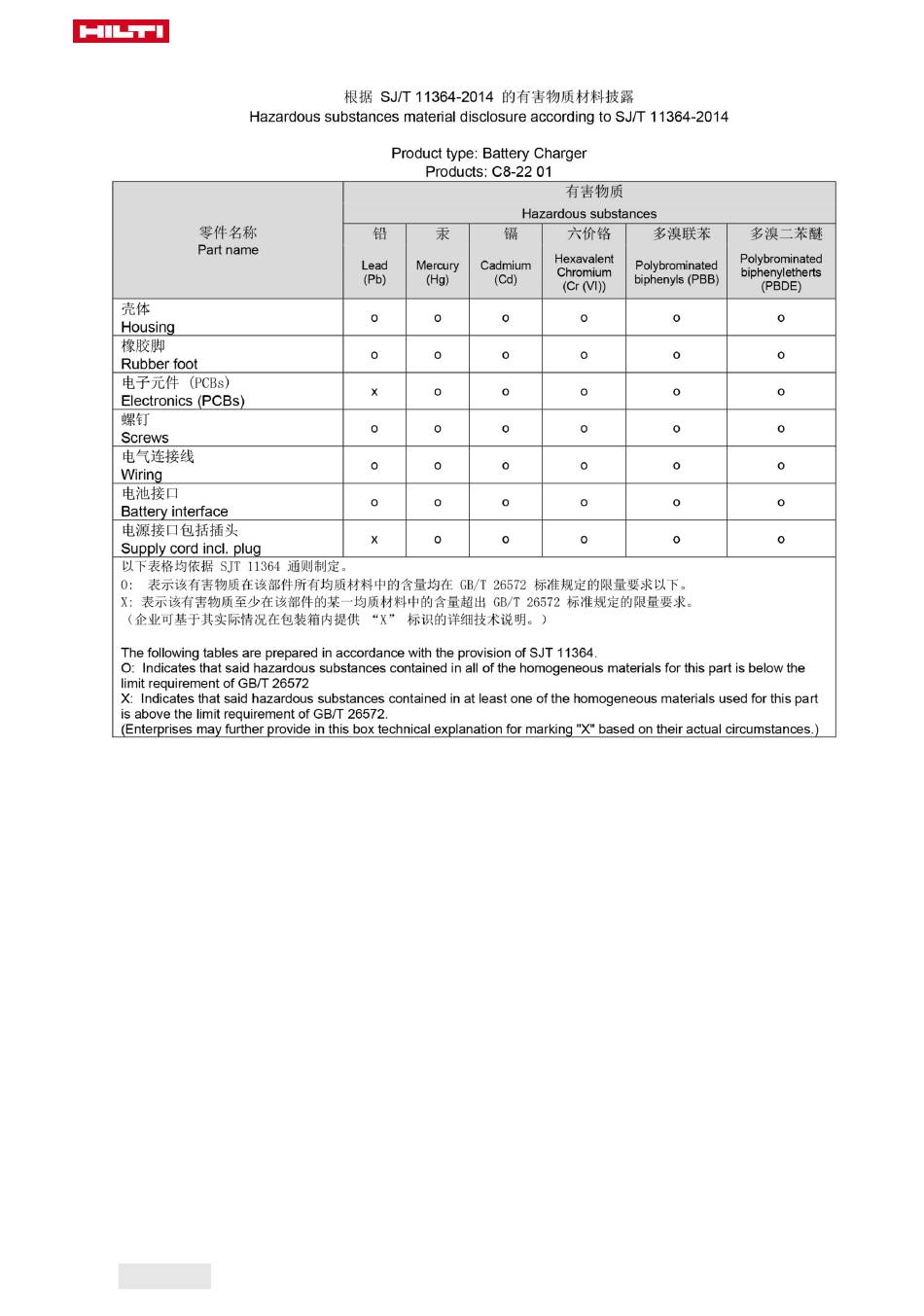 HILTI

根据 SJ/T 11364-2014 的有害物质材料披露
Hazardous substances material disclosure according to SJ/T 11364-2014

Product type: Battery Charger
Products: C8-22 01

| 零件名称 Part name | 有害物质 Hazardous substances | | | | | |
|---|---|---|---|---|---|---|
| | 铅 Lead (Pb) | 汞 Mercury (Hg) | 镉 Cadmium (Cd) | 六价铬 Hexavalent Chromium (Cr (VI)) | 多溴联苯 Polybrominated biphenyls (PBB) | 多溴二苯醚 Polybrominated biphenyletherts (PBDE) |
| 壳体 Housing | o | o | o | o | o | o |
| 橡胶脚 Rubber foot | o | o | o | o | o | o |
| 电子元件 (PCBs) Electronics (PCBs) | x | o | o | o | o | o |
| 螺钉 Screws | o | o | o | o | o | o |
| 电气连接线 Wiring | o | o | o | o | o | o |
| 电池接口 Battery interface | o | o | o | o | o | o |
| 电源接口包括插头 Supply cord incl. plug | x | o | o | o | o | o |

以下表格均依据 SJT 11364 通则制定。
O: 表示该有害物质在该部件所有均质材料中的含量均在 GB/T 26572 标准规定的限量要求以下。
X: 表示该有害物质至少在该部件的某一均质材料中的含量超出 GB/T 26572 标准规定的限量要求。
（企业可基于其实际情况在包装箱内提供 “X” 标识的详细技术说明。）

The following tables are prepared in accordance with the provision of SJT 11364.
O: Indicates that said hazardous substances contained in all of the homogeneous materials for this part is below the limit requirement of GB/T 26572
X: Indicates that said hazardous substances contained in at least one of the homogeneous materials used for this part is above the limit requirement of GB/T 26572.
(Enterprises may further provide in this box technical explanation for marking "X" based on their actual circumstances.)